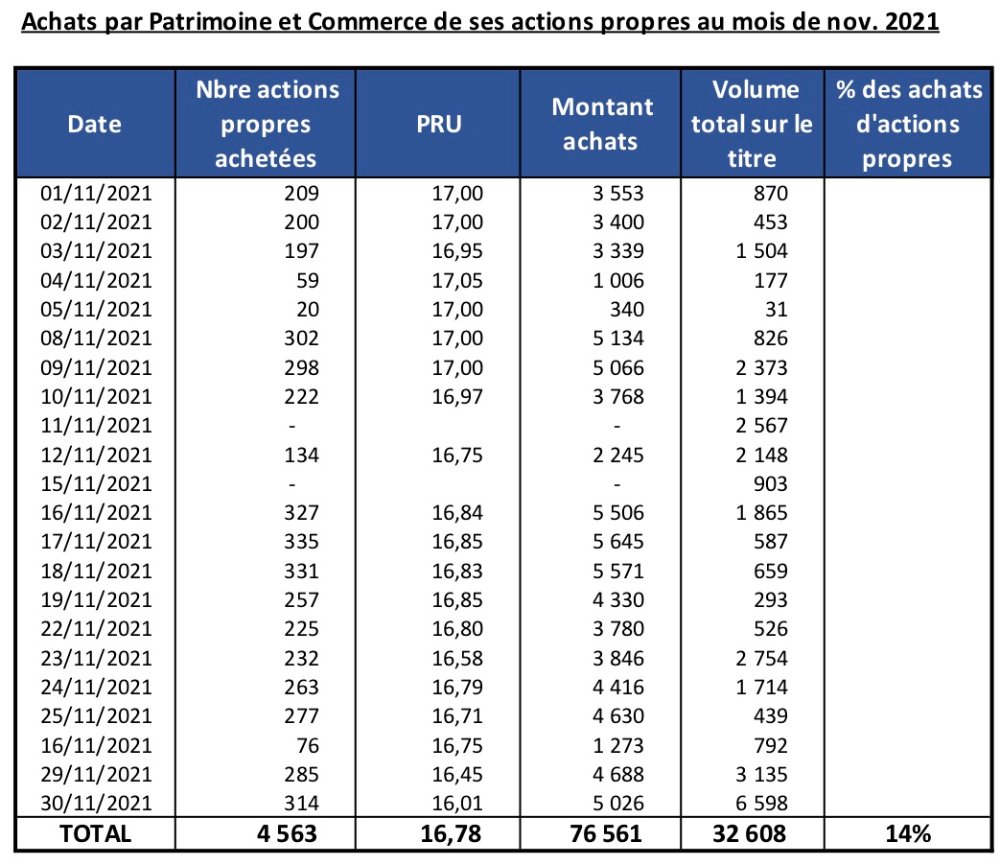 Achats par Patrimoine et Commerce de ses actions propres au mois de nov. 2021

| Date | Nbre actions propres achetées | PRU | Montant achats | Volume total sur le titre | % des achats d'actions propres |
|---|---|---|---|---|---|
| 01/11/2021 | 209 | 17,00 | 3 553 | 870 | |
| 02/11/2021 | 200 | 17,00 | 3 400 | 453 | |
| 03/11/2021 | 197 | 16,95 | 3 339 | 1 504 | |
| 04/11/2021 | 59 | 17,05 | 1 006 | 177 | |
| 05/11/2021 | 20 | 17,00 | 340 | 31 | |
| 08/11/2021 | 302 | 17,00 | 5 134 | 826 | |
| 09/11/2021 | 298 | 17,00 | 5 066 | 2 373 | |
| 10/11/2021 | 222 | 16,97 | 3 768 | 1 394 | |
| 11/11/2021 | - | | - | 2 567 | |
| 12/11/2021 | 134 | 16,75 | 2 245 | 2 148 | |
| 15/11/2021 | - | | - | 903 | |
| 16/11/2021 | 327 | 16,84 | 5 506 | 1 865 | |
| 17/11/2021 | 335 | 16,85 | 5 645 | 587 | |
| 18/11/2021 | 331 | 16,83 | 5 571 | 659 | |
| 19/11/2021 | 257 | 16,85 | 4 330 | 293 | |
| 22/11/2021 | 225 | 16,80 | 3 780 | 526 | |
| 23/11/2021 | 232 | 16,58 | 3 846 | 2 754 | |
| 24/11/2021 | 263 | 16,79 | 4 416 | 1 714 | |
| 25/11/2021 | 277 | 16,71 | 4 630 | 439 | |
| 16/11/2021 | 76 | 16,75 | 1 273 | 792 | |
| 29/11/2021 | 285 | 16,45 | 4 688 | 3 135 | |
| 30/11/2021 | 314 | 16,01 | 5 026 | 6 598 | |
| TOTAL | 4 563 | 16,78 | 76 561 | 32 608 | 14% |